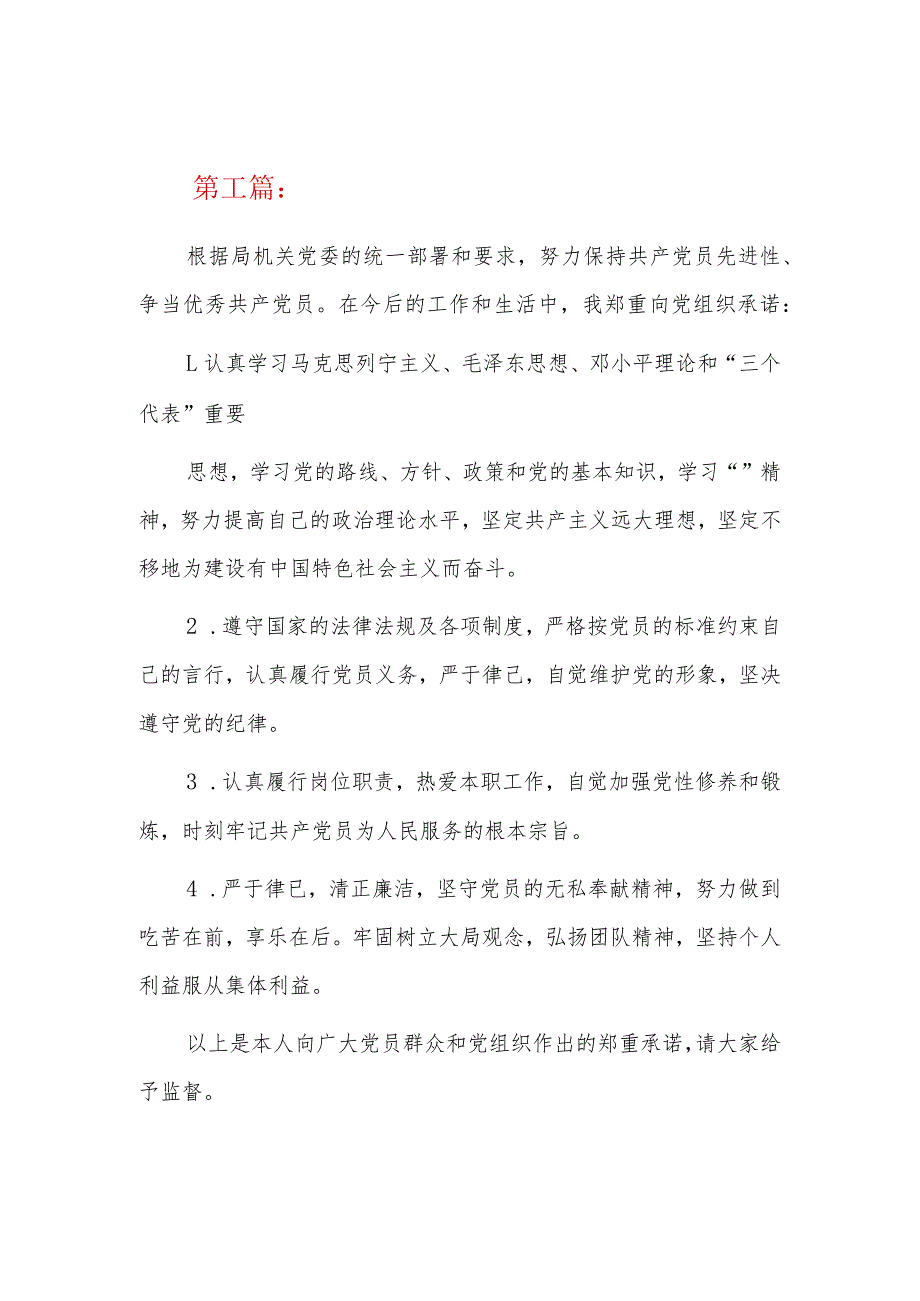 第工篇：

根据局机关党委的统一部署和要求，努力保持共产党员先进性、争当优秀共产党员。在今后的工作和生活中，我郑重向党组织承诺：

L认真学习马克思列宁主义、毛泽东思想、邓小平理论和“三个代表”重要

思想，学习党的路线、方针、政策和党的基本知识，学习“”精神，努力提高自己的政治理论水平，坚定共产主义远大理想，坚定不移地为建设有中国特色社会主义而奋斗。

2．遵守国家的法律法规及各项制度，严格按党员的标准约束自己的言行，认真履行党员义务，严于律己，自觉维护党的形象，坚决遵守党的纪律。

3．认真履行岗位职责，热爱本职工作，自觉加强党性修养和锻炼，时刻牢记共产党员为人民服务的根本宗旨。

4．严于律已，清正廉洁，坚守党员的无私奉献精神，努力做到吃苦在前，享乐在后。牢固树立大局观念，弘扬团队精神，坚持个人利益服从集体利益。

以上是本人向广大党员群众和党组织作出的郑重承诺，请大家给予监督。